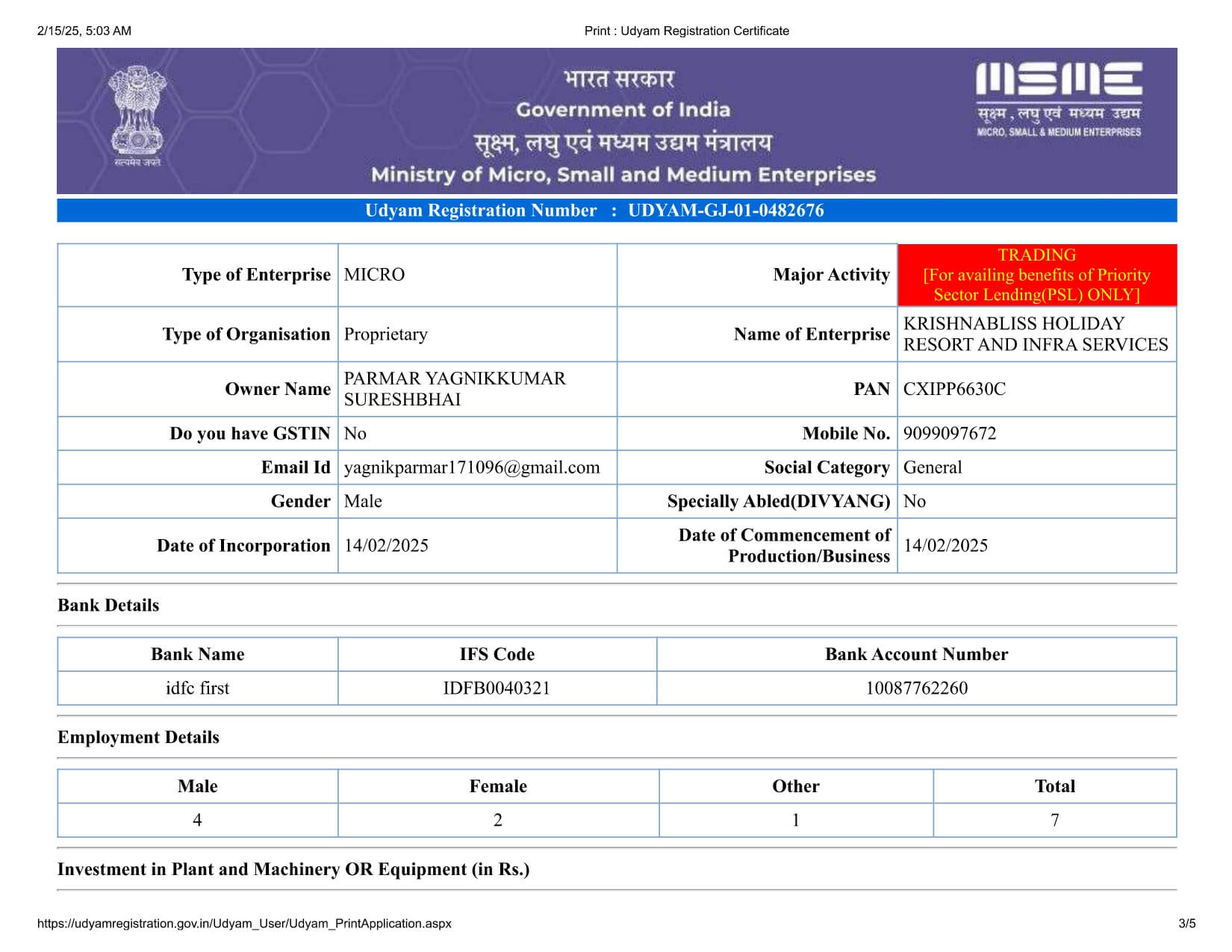 2/15/25, 5:03 AM

Print : Udyam Registration Certificate

सत्यमेव जयते

भारत सरकार
Government of India
सूक्ष्म, लघु एवं मध्यम उद्यम मंत्रालय
Ministry of Micro, Small and Medium Enterprises

MSME
सूक्ष्म, लघु एवं मध्यम उद्यम
MICRO, SMALL & MEDIUM ENTERPRISES

Udyam Registration Number : UDYAM-GJ-01-0482676

| Type of Enterprise | MICRO | Major Activity | TRADING [For availing benefits of Priority Sector Lending(PSL) ONLY] |
|---|---|---|---|
| Type of Organisation | Proprietary | Name of Enterprise | KRISHNABLISS HOLIDAY RESORT AND INFRA SERVICES |
| Owner Name | PARMAR YAGNIKKUMAR SURESHBHAI | PAN | CXIPP6630C |
| Do you have GSTIN | No | Mobile No. | 9099097672 |
| Email Id | yagnikparmar171096@gmail.com | Social Category | General |
| Gender | Male | Specially Abled(DIVYANG) | No |
| Date of Incorporation | 14/02/2025 | Date of Commencement of Production/Business | 14/02/2025 |

Bank Details

| Bank Name | IFS Code | Bank Account Number |
|---|---|---|
| idfc first | IDFB0040321 | 10087762260 |

Employment Details

| Male | Female | Other | Total |
|---|---|---|---|
| 4 | 2 | 1 | 7 |

Investment in Plant and Machinery OR Equipment (in Rs.)

https://udyamregistration.gov.in/Udyam_User/Udyam_PrintApplication.aspx

3/5